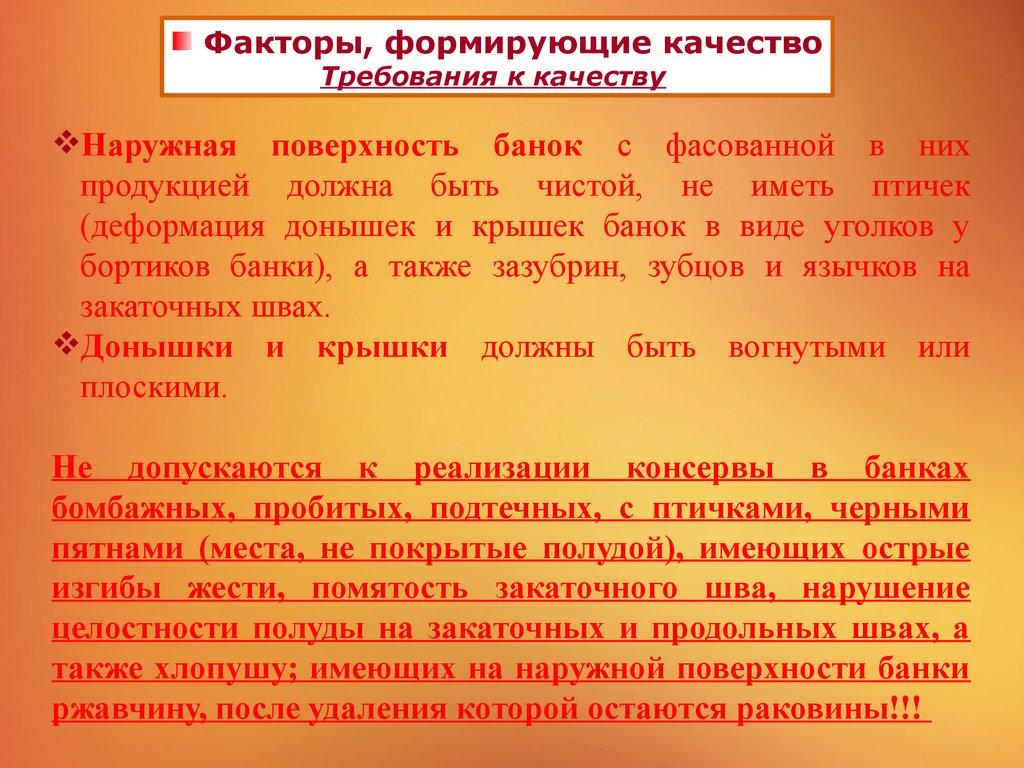 Факторы, формирующие качество
Требования к качеству

❖Наружная поверхность банок с фасованной в них продукцией должна быть чистой, не иметь птичек (деформация донышек и крышек банок в виде уголков у бортиков банки), а также зазубрин, зубцов и язычков на закаточных швах.
❖Донышки и крышки должны быть вогнутыми или плоскими.

Не допускаются к реализации консервы в банках бомбажных, пробитых, подтечных, с птичками, черными пятнами (места, не покрытые полудой), имеющих острые изгибы жести, помятость закаточного шва, нарушение целостности полуды на закаточных и продольных швах, а также хлопушу; имеющих на наружной поверхности банки ржавчину, после удаления которой остаются раковины!!!